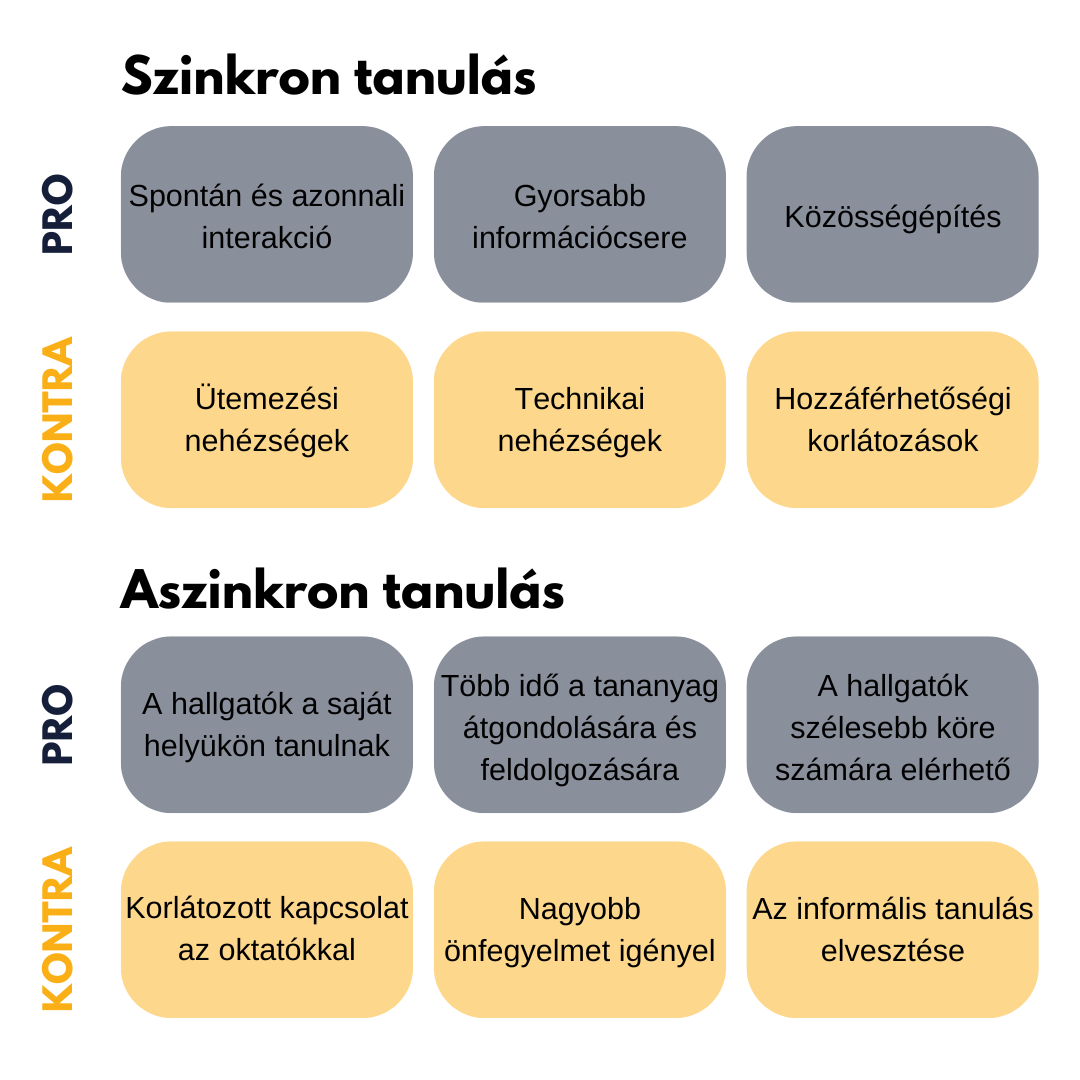 Szinkron tanulás

PRO

Spontán és azonnali interakció

Gyorsabb információcsere

Közösségépítés

KONTRA

Ütemezési nehézségek

Technikai nehézségek

Hozzáférhetőségi korlátozások

Aszinkron tanulás

PRO

A hallgatók a saját helyükön tanulnak

Több idő a tananyag átgondolására és feldolgozására

A hallgatók szélesebb köre számára elérhető

KONTRA

Korlátozott kapcsolat az oktatókkal

Nagyobb önfegyelmet igényel

Az informális tanulás elvesztése